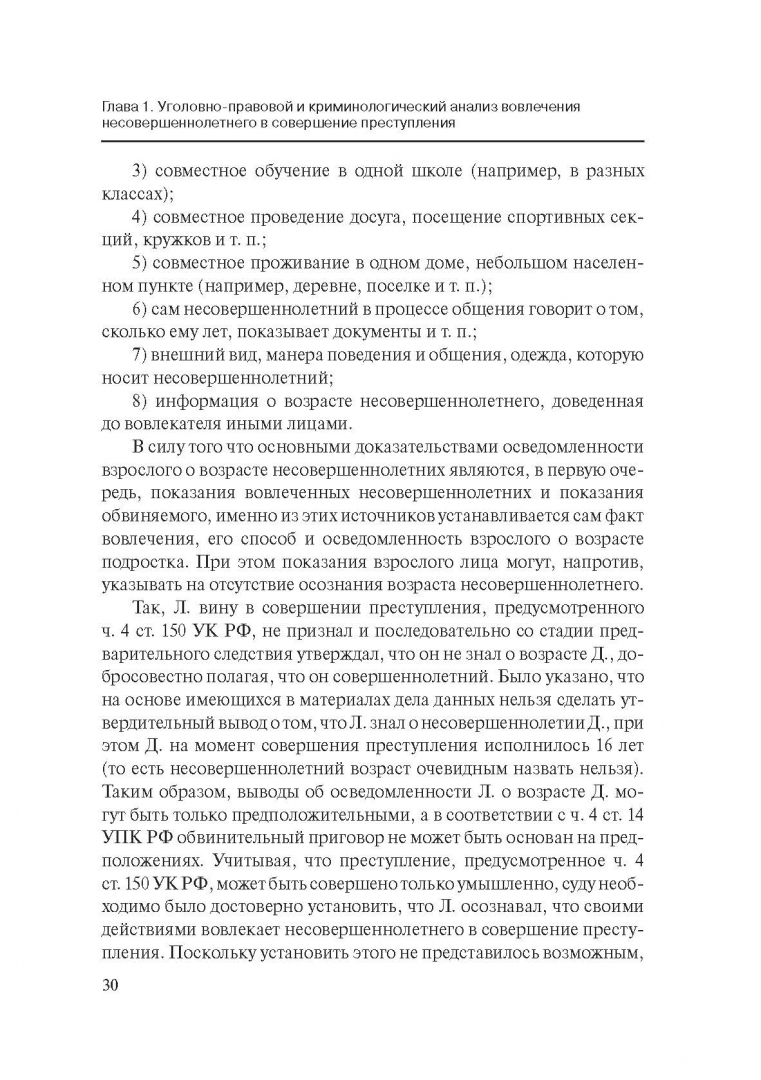 Глава 1. Уголовно-правовой и криминологический анализ вовлечения несовершеннолетнего в совершение преступления

3) совместное обучение в одной школе (например, в разных классах);

4) совместное проведение досуга, посещение спортивных секций, кружков и т. п.;

5) совместное проживание в одном доме, небольшом населенном пункте (например, деревне, поселке и т. п.);

6) сам несовершеннолетний в процессе общения говорит о том, сколько ему лет, показывает документы и т. п.;

7) внешний вид, манера поведения и общения, одежда, которую носит несовершеннолетний;

8) информация о возрасте несовершеннолетнего, доведенная до вовлекателя иными лицами.

В силу того что основными доказательствами осведомленности взрослого о возрасте несовершеннолетних являются, в первую очередь, показания вовлеченных несовершеннолетних и показания обвиняемого, именно из этих источников устанавливается сам факт вовлечения, его способ и осведомленность взрослого о возрасте подростка. При этом показания взрослого лица могут, напротив, указывать на отсутствие осознания возраста несовершеннолетнего.

Так, Л. вину в совершении преступления, предусмотренного ч. 4 ст. 150 УК РФ, не признал и последовательно со стадии предварительного следствия утверждал, что он не знал о возрасте Д., добросовестно полагая, что он совершеннолетний. Было указано, что на основе имеющихся в материалах дела данных нельзя сделать утвердительный вывод о том, что Л. знал о несовершеннолетии Д., при этом Д. на момент совершения преступления исполнилось 16 лет (то есть несовершеннолетний возраст очевидным назвать нельзя). Таким образом, выводы об осведомленности Л. о возрасте Д. могут быть только предположительными, а в соответствии с ч. 4 ст. 14 УПК РФ обвинительный приговор не может быть основан на предположениях. Учитывая, что преступление, предусмотренное ч. 4 ст. 150 УК РФ, может быть совершено только умышленно, суду необходимо было достоверно установить, что Л. осознавал, что своими действиями вовлекает несовершеннолетнего в совершение преступления. Поскольку установить этого не представилось возможным,

30